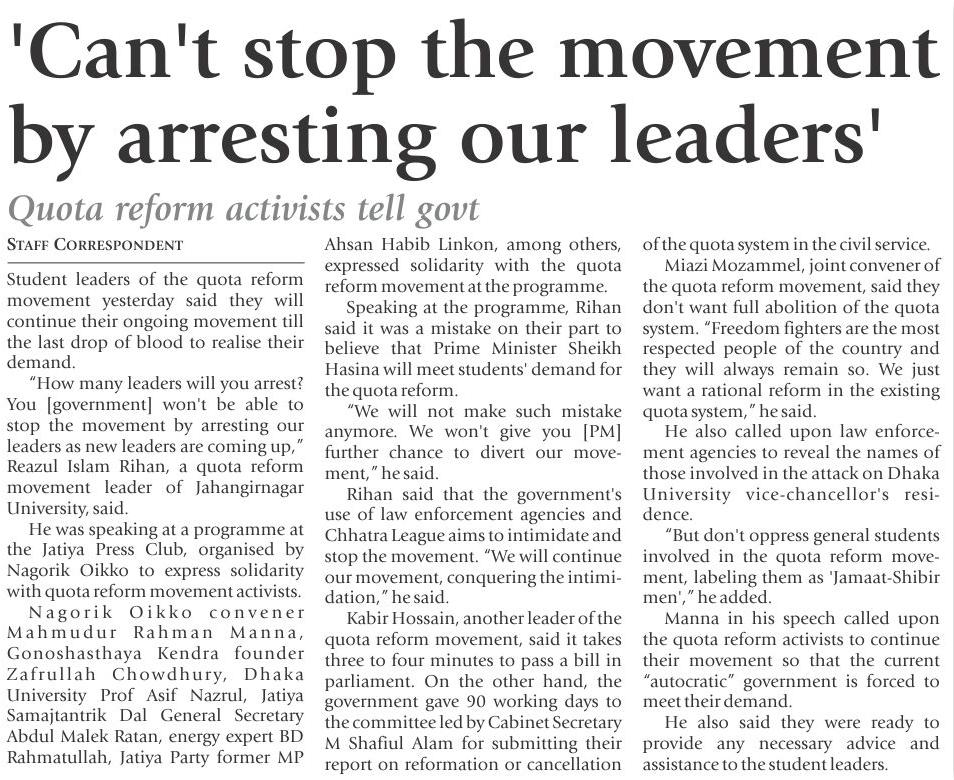 'Can't stop the movement by arresting our leaders'

Quota reform activists tell govt

STAFF CORRESPONDENT

Student leaders of the quota reform movement yesterday said they will continue their ongoing movement till the last drop of blood to realise their demand.

"How many leaders will you arrest? You [government] won't be able to stop the movement by arresting our leaders as new leaders are coming up," Reazul Islam Rihan, a quota reform movement leader of Jahangirnagar University, said.

He was speaking at a programme at the Jatiya Press Club, organised by Nagorik Oikko to express solidarity with quota reform movement activists.

Nagorik Oikko convener Mahmudur Rahman Manna, Gonoshasthaya Kendra founder Zafrullah Chowdhury, Dhaka University Prof Asif Nazrul, Jatiya Samajtantrik Dal General Secretary Abdul Malek Ratan, energy expert BD Rahmatullah, Jatiya Party former MP Ahsan Habib Linkon, among others, expressed solidarity with the quota reform movement at the programme.

Speaking at the programme, Rihan said it was a mistake on their part to believe that Prime Minister Sheikh Hasina will meet students' demand for the quota reform.

"We will not make such mistake anymore. We won't give you [PM] further chance to divert our movement," he said.

Rihan said that the government's use of law enforcement agencies and Chhatra League aims to intimidate and stop the movement. "We will continue our movement, conquering the intimidation," he said.

Kabir Hossain, another leader of the quota reform movement, said it takes three to four minutes to pass a bill in parliament. On the other hand, the government gave 90 working days to the committee led by Cabinet Secretary M Shafiul Alam for submitting their report on reformation or cancellation of the quota system in the civil service.

Miazi Mozammel, joint convener of the quota reform movement, said they don't want full abolition of the quota system. "Freedom fighters are the most respected people of the country and they will always remain so. We just want a rational reform in the existing quota system," he said.

He also called upon law enforcement agencies to reveal the names of those involved in the attack on Dhaka University vice-chancellor's residence.

"But don't oppress general students involved in the quota reform movement, labeling them as 'Jamaat-Shibir men'," he added.

Manna in his speech called upon the quota reform activists to continue their movement so that the current "autocratic" government is forced to meet their demand.

He also said they were ready to provide any necessary advice and assistance to the student leaders.